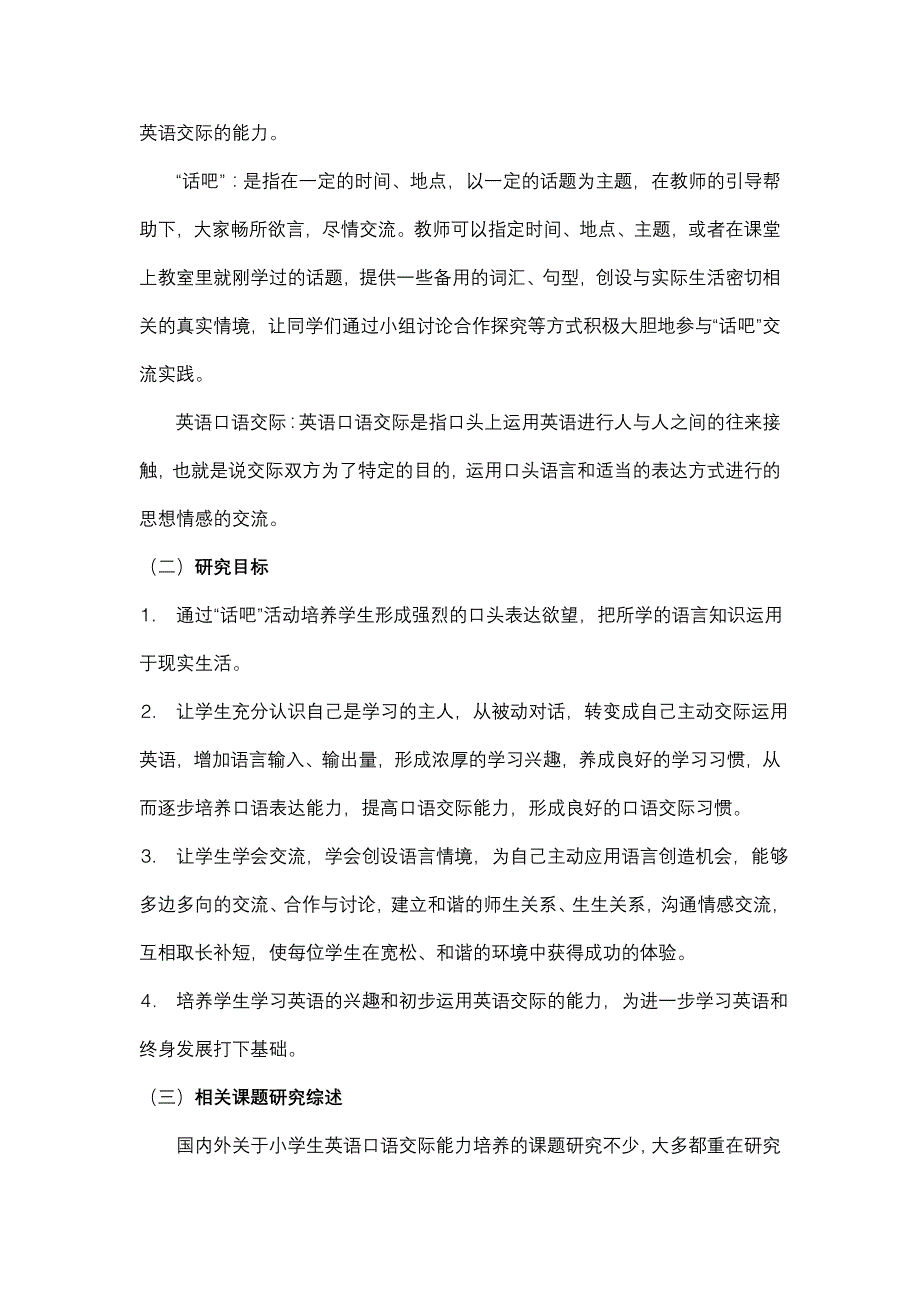 英语交际的能力。

“话吧”：是指在一定的时间、地点，以一定的话题为主题，在教师的引导帮助下，大家畅所欲言，尽情交流。教师可以指定时间、地点、主题，或者在课堂上教室里就刚学过的话题，提供一些备用的词汇、句型，创设与实际生活密切相关的真实情境，让同学们通过小组讨论合作探究等方式积极大胆地参与“话吧”交流实践。

英语口语交际：英语口语交际是指口头上运用英语进行人与人之间的往来接触，也就是说交际双方为了特定的目的，运用口头语言和适当的表达方式进行的思想情感的交流。

（二）研究目标

1. 通过“话吧”活动培养学生形成强烈的口头表达欲望，把所学的语言知识运用于现实生活。

2. 让学生充分认识自己是学习的主人，从被动对话，转变成自己主动交际运用英语，增加语言输入、输出量，形成浓厚的学习兴趣，养成良好的学习习惯，从而逐步培养口语表达能力，提高口语交际能力，形成良好的口语交际习惯。

3. 让学生学会交流，学会创设语言情境，为自己主动应用语言创造机会，能够多边多向的交流、合作与讨论，建立和谐的师生关系、生生关系，沟通情感交流，互相取长补短，使每位学生在宽松、和谐的环境中获得成功的体验。

4. 培养学生学习英语的兴趣和初步运用英语交际的能力，为进一步学习英语和终身发展打下基础。

（三）相关课题研究综述

国内外关于小学生英语口语交际能力培养的课题研究不少，大多都重在研究